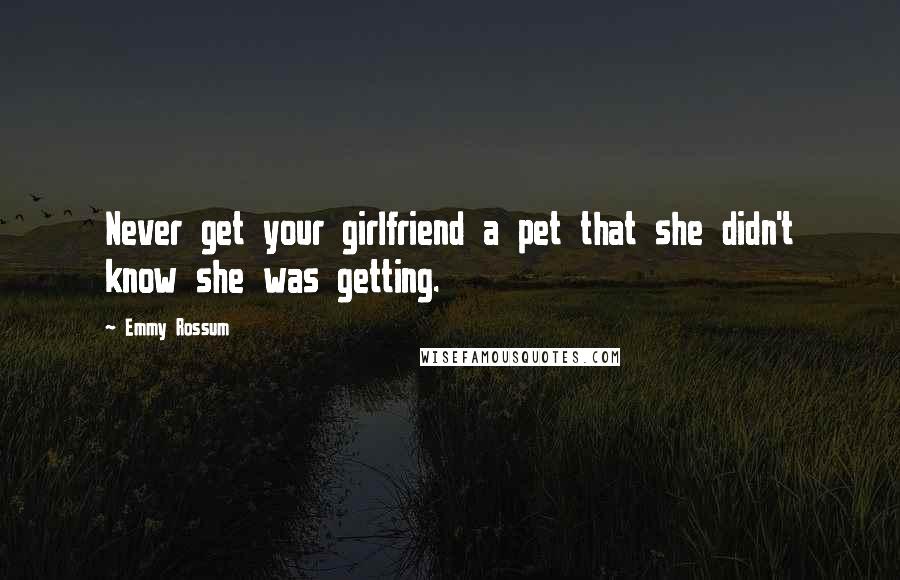 Never get your girlfriend a pet that she didn't know she was getting.

~ Emmy Rossum

WISEFAMOUSQUOTES.COM